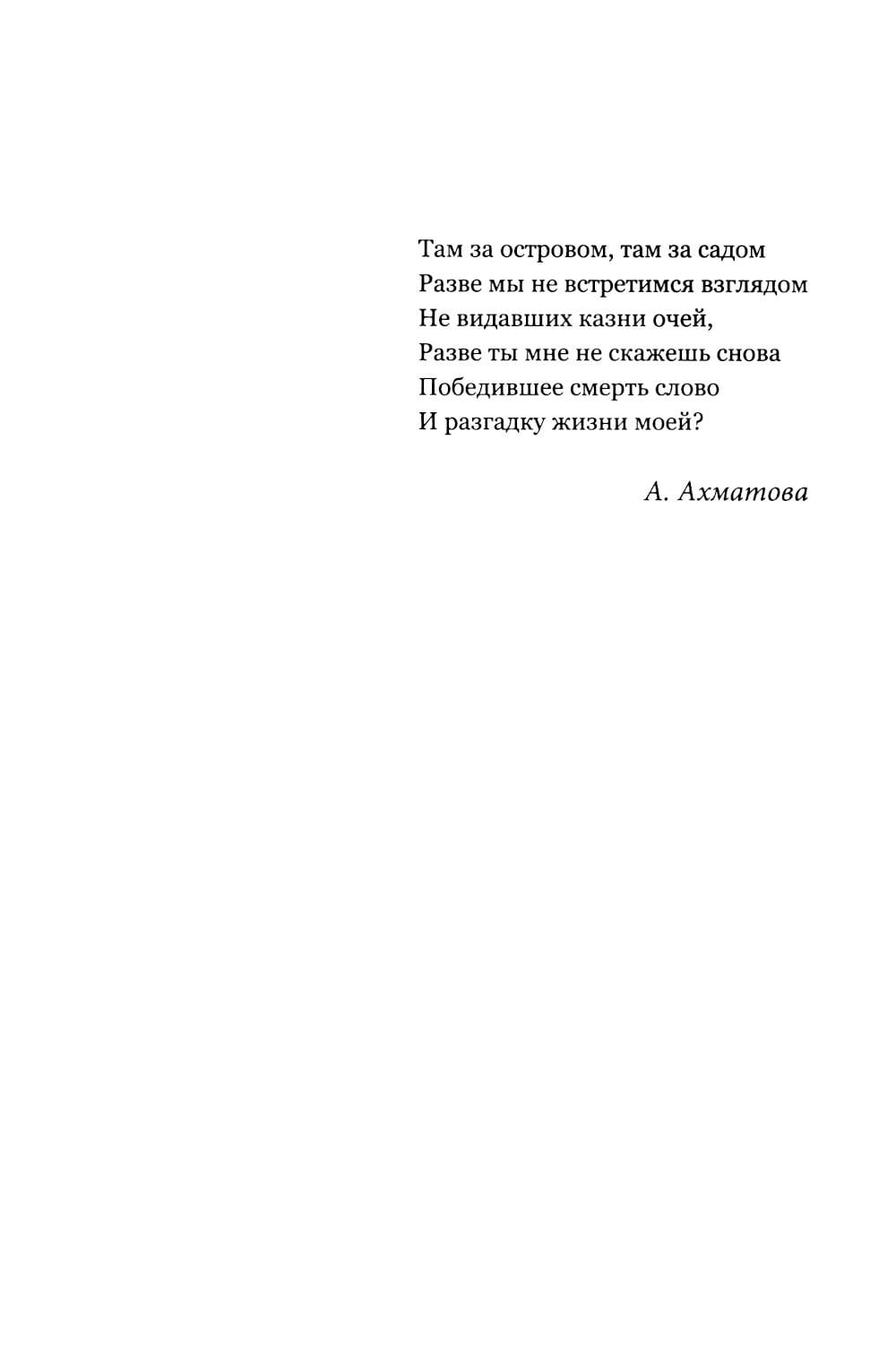 Там за островом, там за садом
Разве мы не встретимся взглядом
Не видавших казни очей,
Разве ты мне не скажешь снова
Победившее смерть слово
И разгадку жизни моей?

А. Ахматова